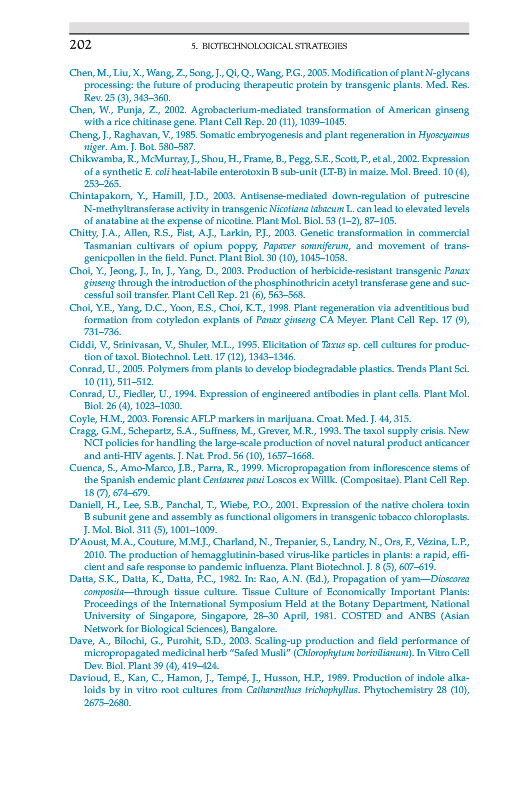 202 5. BIOTECHNOLOGICAL STRATEGIES

Chen, M., Liu, X., Wang, Z., Song, J., Qi, Q., Wang, P.G., 2005. Modification of plant N-glycans processing: the future of producing therapeutic protein by transgenic plants. Med. Res. Rev. 25 (3), 343–360.

Chen, W., Punja, Z., 2002. Agrobacterium-mediated transformation of American ginseng with a rice chitinase gene. Plant Cell Rep. 20 (11), 1039–1045.

Cheng, J., Raghavan, V., 1985. Somatic embryogenesis and plant regeneration in Hyoscyamus niger. Am. J. Bot. 580–587.

Chikwamba, R., McMurray, J., Shou, H., Frame, B., Pegg, S.E., Scott, P., et al., 2002. Expression of a synthetic E. coli heat-labile enterotoxin B sub-unit (LT-B) in maize. Mol. Breed. 10 (4), 253–265.

Chintapakorn, Y., Hamill, J.D., 2003. Antisense-mediated down-regulation of putrescine N-methyltransferase activity in transgenic Nicotiana tabacum L. can lead to elevated levels of anatabine at the expense of nicotine. Plant Mol. Biol. 53 (1–2), 87–105.

Chitty, J.A., Allen, R.S., Fist, A.J., Larkin, P.J., 2003. Genetic transformation in commercial Tasmanian cultivars of opium poppy, Papaver somniferum, and movement of transgenicpollen in the field. Funct. Plant Biol. 30 (10), 1045–1058.

Choi, Y., Jeong, J., In, J., Yang, D., 2003. Production of herbicide-resistant transgenic Panax ginseng through the introduction of the phosphinothricin acetyl transferase gene and successful soil transfer. Plant Cell Rep. 21 (6), 563–568.

Choi, Y.E., Yang, D.C., Yoon, E.S., Choi, K.T., 1998. Plant regeneration via adventitious bud formation from cotyledon explants of Panax ginseng CA Meyer. Plant Cell Rep. 17 (9), 731–736.

Ciddi, V., Srinivasan, V., Shuler, M.L., 1995. Elicitation of Taxus sp. cell cultures for production of taxol. Biotechnol. Lett. 17 (12), 1343–1346.

Conrad, U., 2005. Polymers from plants to develop biodegradable plastics. Trends Plant Sci. 10 (11), 511–512.

Conrad, U., Fiedler, U., 1994. Expression of engineered antibodies in plant cells. Plant Mol. Biol. 26 (4), 1023–1030.

Coyle, H.M., 2003. Forensic AFLP markers in marijuana. Croat. Med. J. 44, 315.

Cragg, G.M., Schepartz, S.A., Suffness, M., Grever, M.R., 1993. The taxol supply crisis. New NCI policies for handling the large-scale production of novel natural product anticancer and anti-HIV agents. J. Nat. Prod. 56 (10), 1657–1668.

Cuenca, S., Amo-Marco, J.B., Parra, R., 1999. Micropropagation from inflorescence stems of the Spanish endemic plant Centaurea paui Loscos ex Willk. (Compositae). Plant Cell Rep. 18 (7), 674–679.

Daniell, H., Lee, S.B., Panchal, T., Wiebe, P.O., 2001. Expression of the native cholera toxin B subunit gene and assembly as functional oligomers in transgenic tobacco chloroplasts. J. Mol. Biol. 311 (5), 1001–1009.

D'Aoust, M.A., Couture, M.M.J., Charland, N., Trepanier, S., Landry, N., Ors, F., Vézina, L.P., 2010. The production of hemagglutinin-based virus-like particles in plants: a rapid, efficient and safe response to pandemic influenza. Plant Biotechnol. J. 8 (5), 607–619.

Datta, S.K., Datta, K., Datta, P.C., 1982. In: Rao, A.N. (Ed.), Propagation of yam—Dioscorea composita—through tissue culture. Tissue Culture of Economically Important Plants: Proceedings of the International Symposium Held at the Botany Department, National University of Singapore, Singapore, 28–30 April, 1981. COSTED and ANBS (Asian Network for Biological Sciences), Bangalore.

Dave, A., Bilochi, G., Purohit, S.D., 2003. Scaling-up production and field performance of micropropagated medicinal herb "Safed Musli" (Chlorophytum borivilianum). In Vitro Cell Dev. Biol. Plant 39 (4), 419–424.

Davioud, E., Kan, C., Hamon, J., Tempé, J., Husson, H.P., 1989. Production of indole alkaloids by in vitro root cultures from Catharanthus trichophyllus. Phytochemistry 28 (10), 2675–2680.